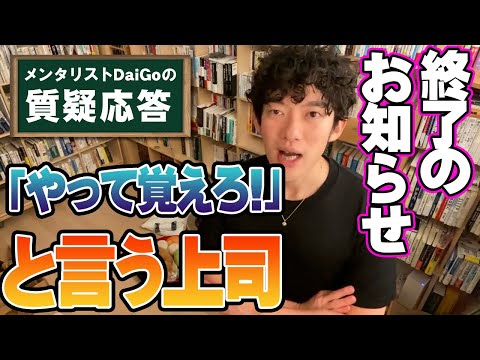 メンタリストDaiGoの
質疑応答

「やって覚えろ!!」
と言う上司

終了のお知らせ